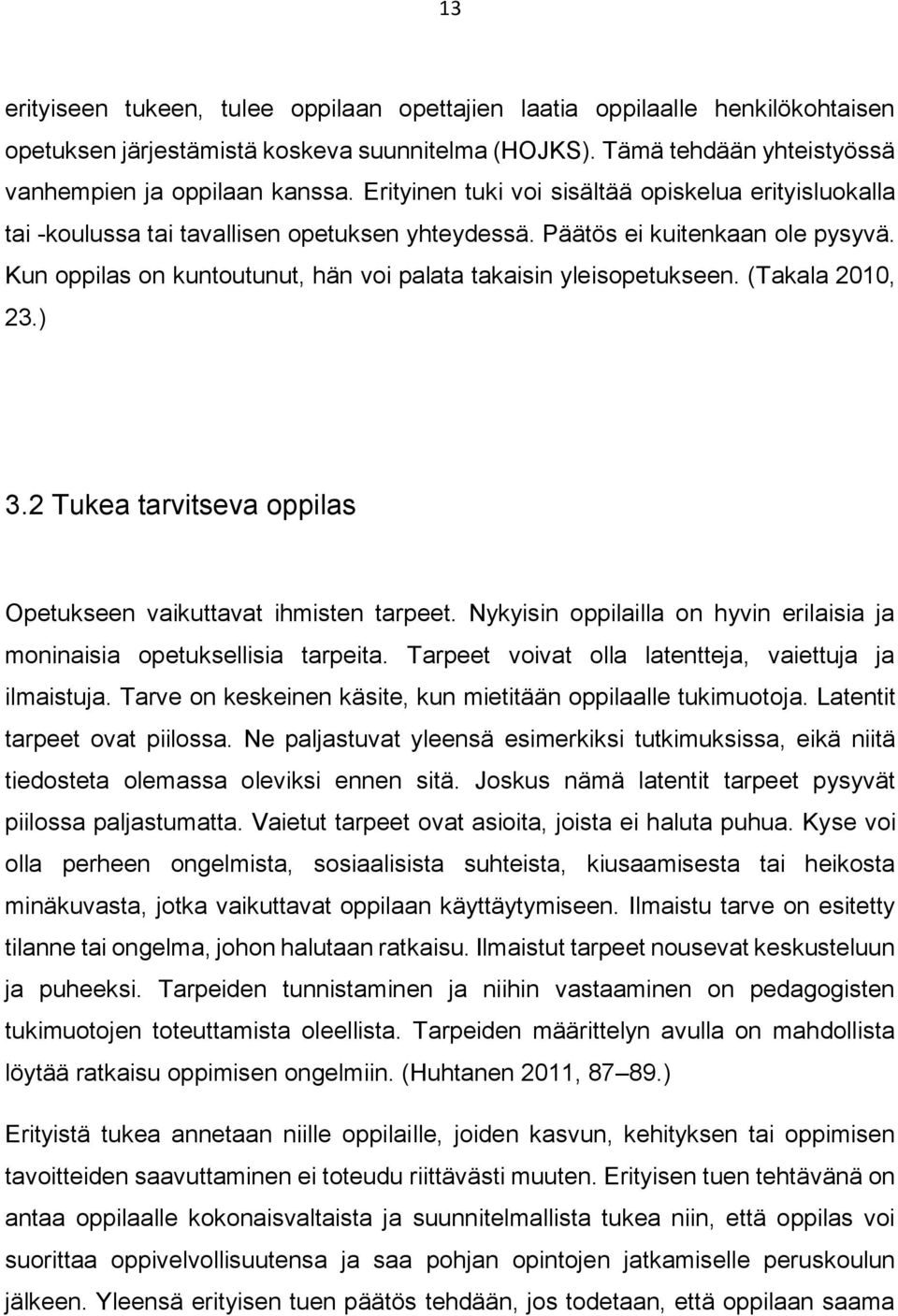 13

erityiseen tukeen, tulee oppilaan opettajien laatia oppilaalle henkilökohtaisen opetuksen järjestämistä koskeva suunnitelma (HOJKS). Tämä tehdään yhteistyössä vanhempien ja oppilaan kanssa. Erityinen tuki voi sisältää opiskelua erityisluokalla tai -koulussa tai tavallisen opetuksen yhteydessä. Päätös ei kuitenkaan ole pysyvä. Kun oppilas on kuntoutunut, hän voi palata takaisin yleisopetukseen. (Takala 2010, 23.)

3.2 Tukea tarvitseva oppilas

Opetukseen vaikuttavat ihmisten tarpeet. Nykyisin oppilailla on hyvin erilaisia ja moninaisia opetuksellisia tarpeita. Tarpeet voivat olla latentteja, vaiettuja ja ilmaistuja. Tarve on keskeinen käsite, kun mietitään oppilaalle tukimuotoja. Latentit tarpeet ovat piilossa. Ne paljastuvat yleensä esimerkiksi tutkimuksissa, eikä niitä tiedosteta olemassa oleviksi ennen sitä. Joskus nämä latentit tarpeet pysyvät piilossa paljastumatta. Vaietut tarpeet ovat asioita, joista ei haluta puhua. Kyse voi olla perheen ongelmista, sosiaalisista suhteista, kiusaamisesta tai heikosta minäkuvasta, jotka vaikuttavat oppilaan käyttäytymiseen. Ilmaistu tarve on esitetty tilanne tai ongelma, johon halutaan ratkaisu. Ilmaistut tarpeet nousevat keskusteluun ja puheeksi. Tarpeiden tunnistaminen ja niihin vastaaminen on pedagogisten tukimuotojen toteuttamista oleellista. Tarpeiden määrittelyn avulla on mahdollista löytää ratkaisu oppimisen ongelmiin. (Huhtanen 2011, 87–89.)

Erityistä tukea annetaan niille oppilaille, joiden kasvun, kehityksen tai oppimisen tavoitteiden saavuttaminen ei toteudu riittävästi muuten. Erityisen tuen tehtävänä on antaa oppilaalle kokonaisvaltaista ja suunnitelmallista tukea niin, että oppilas voi suorittaa oppivelvollisuutensa ja saa pohjan opintojen jatkamiselle peruskoulun jälkeen. Yleensä erityisen tuen päätös tehdään, jos todetaan, että oppilaan saama